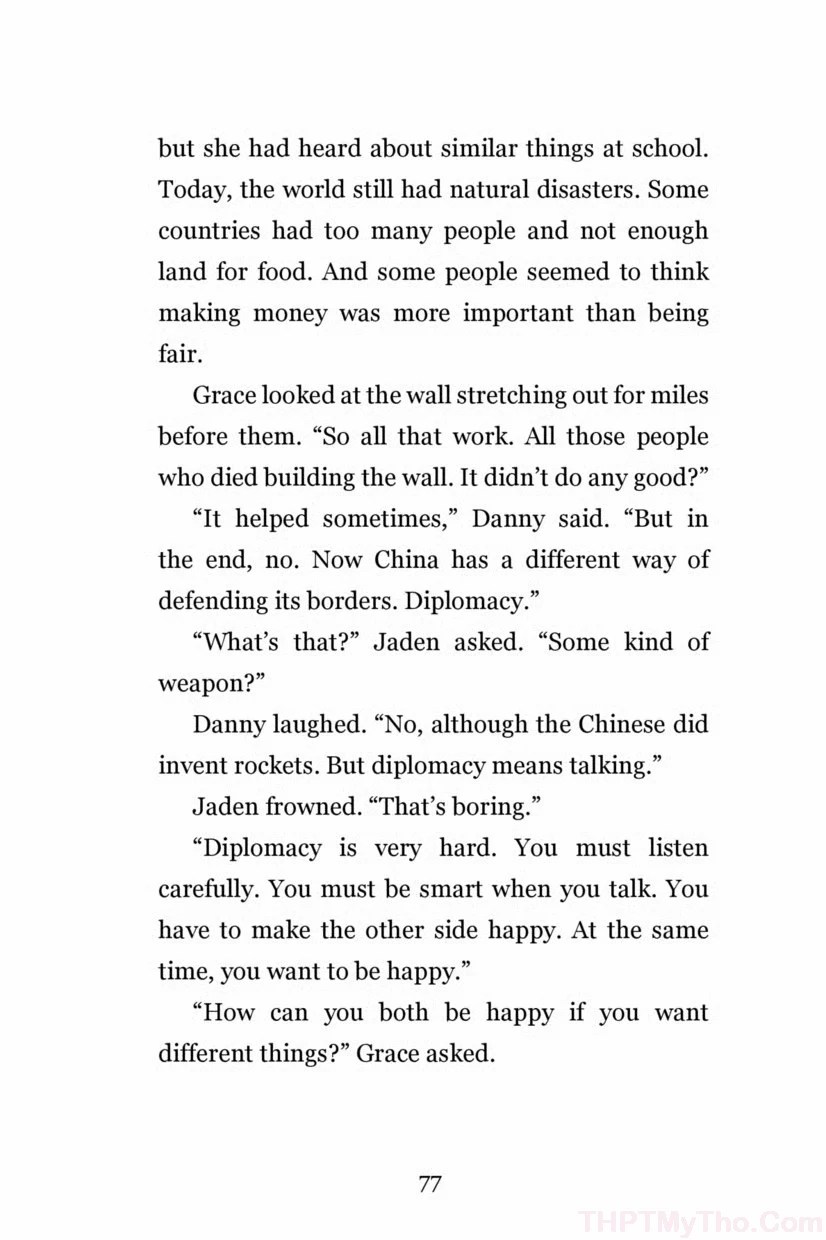 but she had heard about similar things at school. Today, the world still had natural disasters. Some countries had too many people and not enough land for food. And some people seemed to think making money was more important than being fair.

Grace looked at the wall stretching out for miles before them. “So all that work. All those people who died building the wall. It didn’t do any good?”

“It helped sometimes,” Danny said. “But in the end, no. Now China has a different way of defending its borders. Diplomacy.”

“What’s that?” Jaden asked. “Some kind of weapon?”

Danny laughed. “No, although the Chinese did invent rockets. But diplomacy means talking.”

Jaden frowned. “That’s boring.”

“Diplomacy is very hard. You must listen carefully. You must be smart when you talk. You have to make the other side happy. At the same time, you want to be happy.”

“How can you both be happy if you want different things?” Grace asked.

77

THPTMyTho.Com